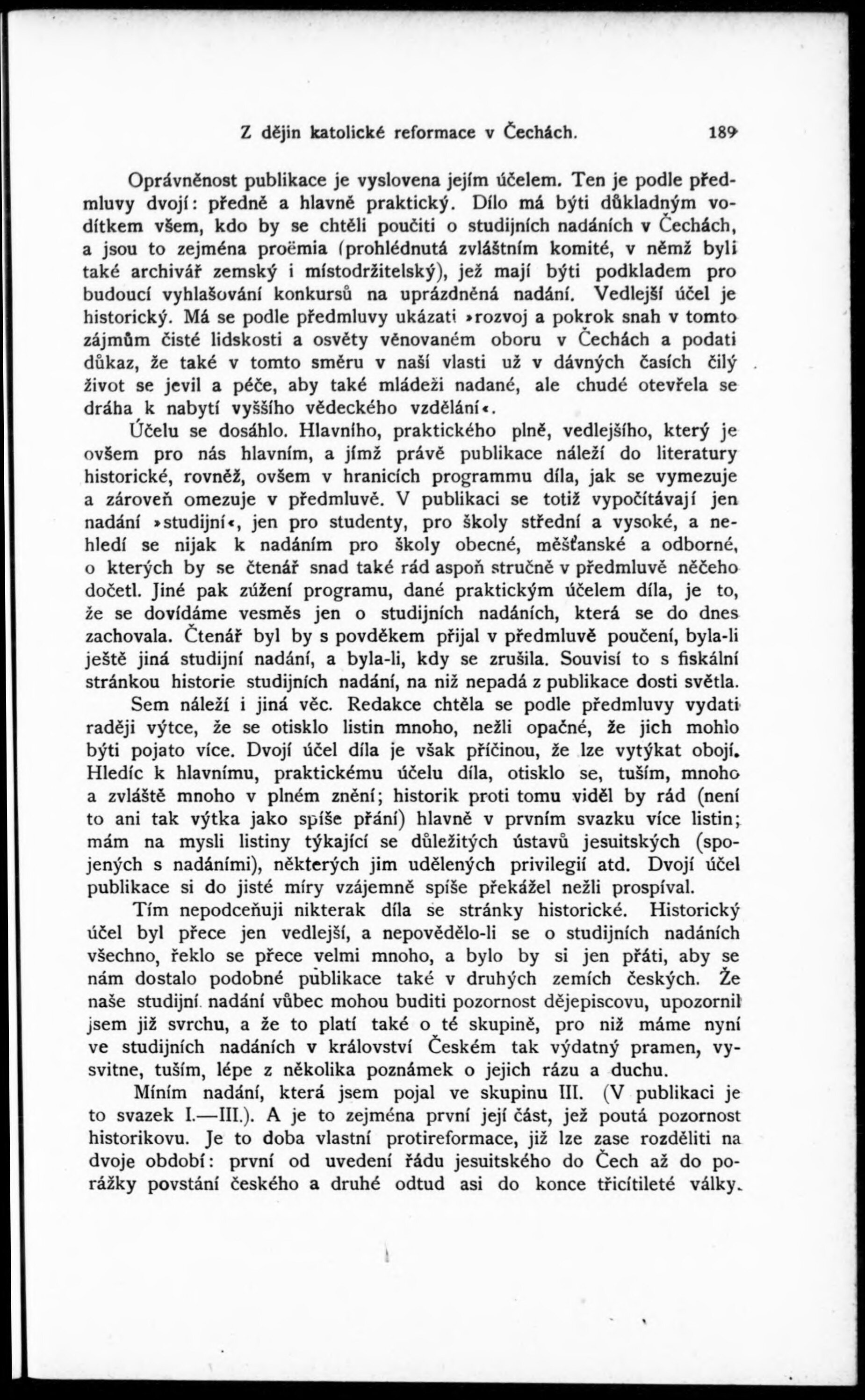 Z dějin katolické reformace v Čechách. 189

Oprávněnost publikace je vyslovena jejím účelem. Ten je podle předmluvy dvojí: předně a hlavně praktický. Dílo má býti důkladným vodítkem všem, kdo by se chtěli poučiti o studijních nadáních v Čechách, a jsou to zejména proëmia (prohlédnutá zvláštním komité, v němž byli také archivář zemský i místodržitelský), jež mají býti podkladem pro budoucí vyhlašování konkursů na uprázdněná nadání. Vedlejší účel je historický. Má se podle předmluvy ukázati »rozvoj a pokrok snah v tomto zájmům čisté lidskosti a osvěty věnovaném oboru v Čechách a podati důkaz, že také v tomto směru v naší vlasti už v dávných časích čilý život se jevil a péče, aby také mládeži nadané, ale chudé otevřela se dráha k nabytí vyššího vědeckého vzdělání«.

Účelu se dosáhlo. Hlavního, praktického plně, vedlejšího, který je ovšem pro nás hlavním, a jímž právě publikace náleží do literatury historické, rovněž, ovšem v hranicích programmu díla, jak se vymezuje a zároveň omezuje v předmluvě. V publikaci se totiž vypočítávají jen nadání »studijní«, jen pro studenty, pro školy střední a vysoké, a nehledí se nijak k nadáním pro školy obecné, měšťanské a odborné, o kterých by se čtenář snad také rád aspoň stručně v předmluvě něčeho dočetl. Jiné pak zúžení programu, dané praktickým účelem díla, je to, že se dovídáme vesměs jen o studijních nadáních, která se do dnes zachovala. Čtenář byl by s povděkem přijal v předmluvě poučení, byla-li ještě jiná studijní nadání, a byla-li, kdy se zrušila. Souvisí to s fiskální stránkou historie studijních nadání, na niž nepadá z publikace dosti světla.

Sem náleží i jiná věc. Redakce chtěla se podle předmluvy vydati raději výtce, že se otisklo listin mnoho, nežli opačné, že jich mohlo býti pojato více. Dvojí účel díla je však příčinou, že lze vytýkat obojí. Hledíc k hlavnímu, praktickému účelu díla, otisklo se, tuším, mnoho a zvláště mnoho v plném znění; historik proti tomu viděl by rád (není to ani tak výtka jako spíše přání) hlavně v prvním svazku více listin; mám na mysli listiny týkající se důležitých ústavů jesuitských (spojených s nadáními), některých jim udělených privilegií atd. Dvojí účel publikace si do jisté míry vzájemně spíše překážel nežli prospíval.

Tím nepodceňuji nikterak díla se stránky historické. Historický účel byl přece jen vedlejší, a nepovědělo-li se o studijních nadáních všechno, řeklo se přece velmi mnoho, a bylo by si jen přáti, aby se nám dostalo podobné publikace také v druhých zemích českých. Že naše studijní nadání vůbec mohou buditi pozornost dějepiscovu, upozornil jsem již svrchu, a že to platí také o té skupině, pro niž máme nyní ve studijních nadáních v království Českém tak výdatný pramen, vysvitne, tuším, lépe z několika poznámek o jejich rázu a duchu.

Míním nadání, která jsem pojal ve skupinu III. (V publikaci je to svazek I.—III.). A je to zejména první její část, jež poutá pozornost historikovu. Je to doba vlastní protireformace, již lze zase rozděliti na dvoje období: první od uvedení řádu jesuitského do Čech až do porážky povstání českého a druhé odtud asi do konce třicítileté války.